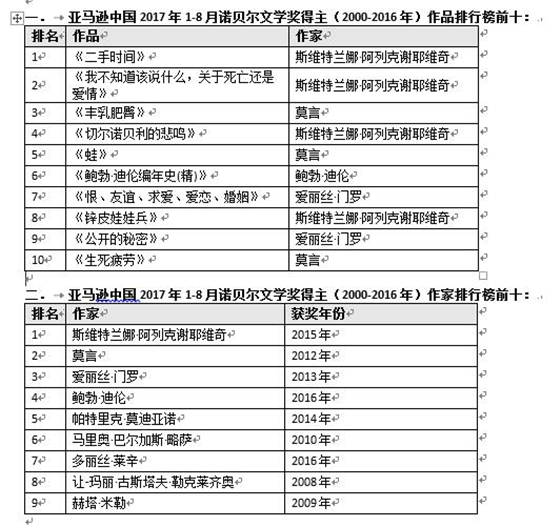 一． 亚马逊中国 2017 年 1-8 月诺贝尔文学奖得主（2000-2016 年）作品排行榜前十：

| 排名 | 作品 | 作家 |
|---|---|---|
| 1 | 《二手时间》 | 斯维特兰娜·阿列克谢耶维奇 |
| 2 | 《我不知道该说什么，关于死亡还是爱情》 | 斯维特兰娜·阿列克谢耶维奇 |
| 3 | 《丰乳肥臀》 | 莫言 |
| 4 | 《切尔诺贝利的悲鸣》 | 斯维特兰娜·阿列克谢耶维奇 |
| 5 | 《蛙》 | 莫言 |
| 6 | 《鲍勃·迪伦编年史(精)》 | 鲍勃·迪伦 |
| 7 | 《恨、友谊、求爱、爱恋、婚姻》 | 爱丽丝·门罗 |
| 8 | 《锌皮娃娃兵》 | 斯维特兰娜·阿列克谢耶维奇 |
| 9 | 《公开的秘密》 | 爱丽丝·门罗 |
| 10 | 《生死疲劳》 | 莫言 |

二． 亚马逊中国 2017 年 1-8 月诺贝尔文学奖得主（2000-2016 年）作家排行榜前十：

| 排名 | 作家 | 获奖年份 |
|---|---|---|
| 1 | 斯维特兰娜·阿列克谢耶维奇 | 2015 年 |
| 2 | 莫言 | 2012 年 |
| 3 | 爱丽丝·门罗 | 2013 年 |
| 4 | 鲍勃·迪伦 | 2016 年 |
| 5 | 帕特里克·莫迪亚诺 | 2014 年 |
| 6 | 马里奥·巴尔加斯·略萨 | 2010 年 |
| 7 | 多丽丝·莱辛 | 2016 年 |
| 8 | 让-玛丽·古斯塔夫·勒克莱齐奥 | 2008 年 |
| 9 | 赫塔·米勒 | 2009 年 |